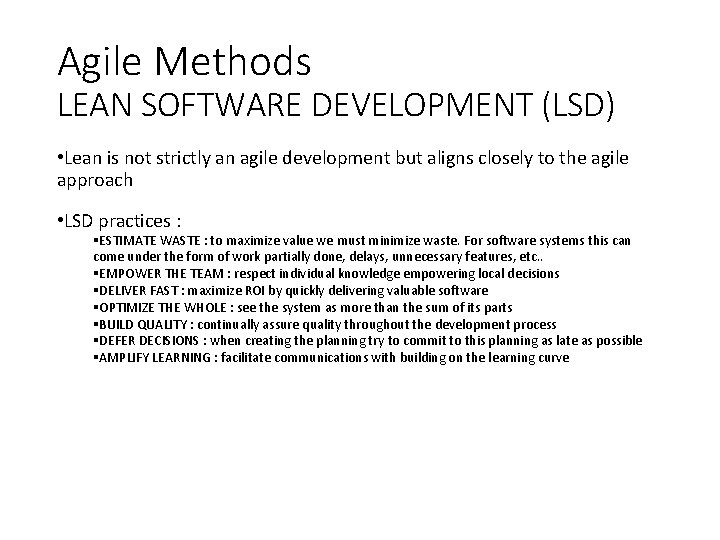 Agile Methods
LEAN SOFTWARE DEVELOPMENT (LSD)

•Lean is not strictly an agile development but aligns closely to the agile approach

•LSD practices :

▪ESTIMATE WASTE : to maximize value we must minimize waste. For software systems this can come under the form of work partially done, delays, unnecessary features, etc..
▪EMPOWER THE TEAM : respect individual knowledge empowering local decisions
▪DELIVER FAST : maximize ROI by quickly delivering valuable software
▪OPTIMIZE THE WHOLE : see the system as more than the sum of its parts
▪BUILD QUALITY : continually assure quality throughout the development process
▪DEFER DECISIONS : when creating the planning try to commit to this planning as late as possible
▪AMPLIFY LEARNING : facilitate communications with building on the learning curve